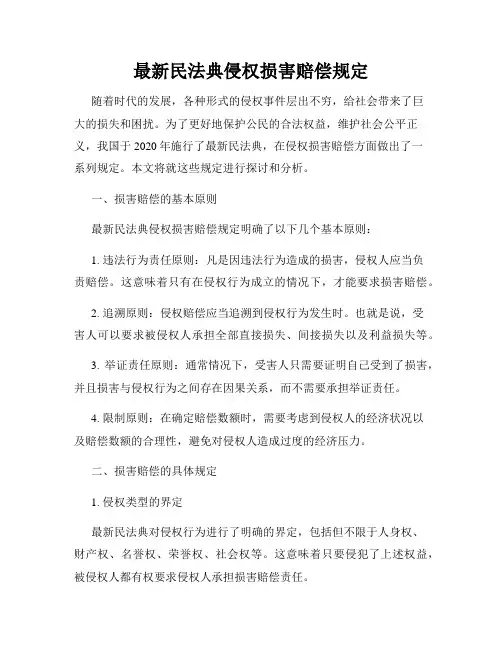 最新民法典侵权损害赔偿规定

随着时代的发展，各种形式的侵权事件层出不穷，给社会带来了巨大的损失和困扰。为了更好地保护公民的合法权益，维护社会公平正义，我国于 2020 年施行了最新民法典，在侵权损害赔偿方面做出了一系列规定。本文将就这些规定进行探讨和分析。

一、损害赔偿的基本原则

最新民法典侵权损害赔偿规定明确了以下几个基本原则：

1. 违法行为责任原则：凡是因违法行为造成的损害，侵权人应当负责赔偿。这意味着只有在侵权行为成立的情况下，才能要求损害赔偿。

2. 追溯原则：侵权赔偿应当追溯到侵权行为发生时。也就是说，受害人可以要求被侵权人承担全部直接损失、间接损失以及利益损失等。

3. 举证责任原则：通常情况下，受害人只需要证明自己受到了损害，并且损害与侵权行为之间存在因果关系，而不需要承担举证责任。

4. 限制原则：在确定赔偿数额时，需要考虑到侵权人的经济状况以及赔偿数额的合理性，避免对侵权人造成过度的经济压力。

二、损害赔偿的具体规定

1. 侵权类型的界定

最新民法典对侵权行为进行了明确的界定，包括但不限于人身权、财产权、名誉权、荣誉权、社会权等。这意味着只要侵犯了上述权益，被侵权人都有权要求侵权人承担损害赔偿责任。